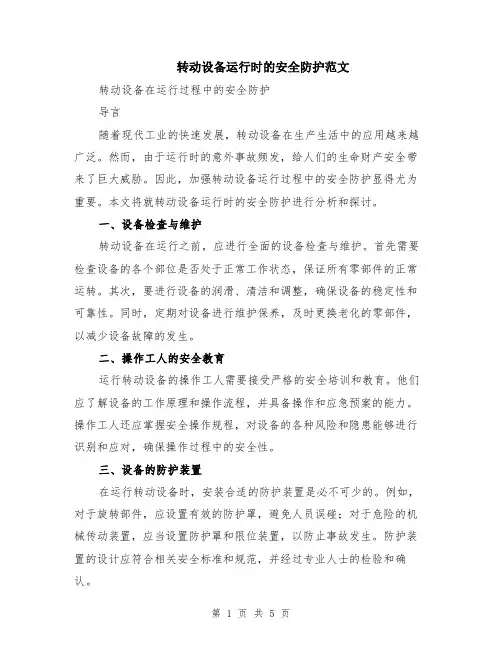 转动设备运行时的安全防护范文

转动设备在运行过程中的安全防护

导言

随着现代工业的快速发展，转动设备在生产生活中的应用越来越广泛。然而，由于运行时的意外事故频发，给人们的生命财产安全带来了巨大威胁。因此，加强转动设备运行过程中的安全防护显得尤为重要。本文将就转动设备运行时的安全防护进行分析和探讨。

一、设备检查与维护

转动设备在运行之前，应进行全面的设备检查与维护。首先需要检查设备的各个部位是否处于正常工作状态，保证所有零部件的正常运转。其次，要进行设备的润滑、清洁和调整，确保设备的稳定性和可靠性。同时，定期对设备进行维护保养，及时更换老化的零部件，以减少设备故障的发生。

二、操作工人的安全教育

运行转动设备的操作工人需要接受严格的安全培训和教育。他们应了解设备的工作原理和操作流程，并具备操作和应急预案的能力。操作工人还应掌握安全操作规程，对设备的各种风险和隐患能够进行识别和应对，确保操作过程中的安全性。

三、设备的防护装置

在运行转动设备时，安装合适的防护装置是必不可少的。例如，对于旋转部件，应设置有效的防护罩，避免人员误碰；对于危险的机械传动装置，应当设置防护罩和限位装置，以防止事故发生。防护装置的设计应符合相关安全标准和规范，并经过专业人士的检验和确认。

第 1 页 共 5 页